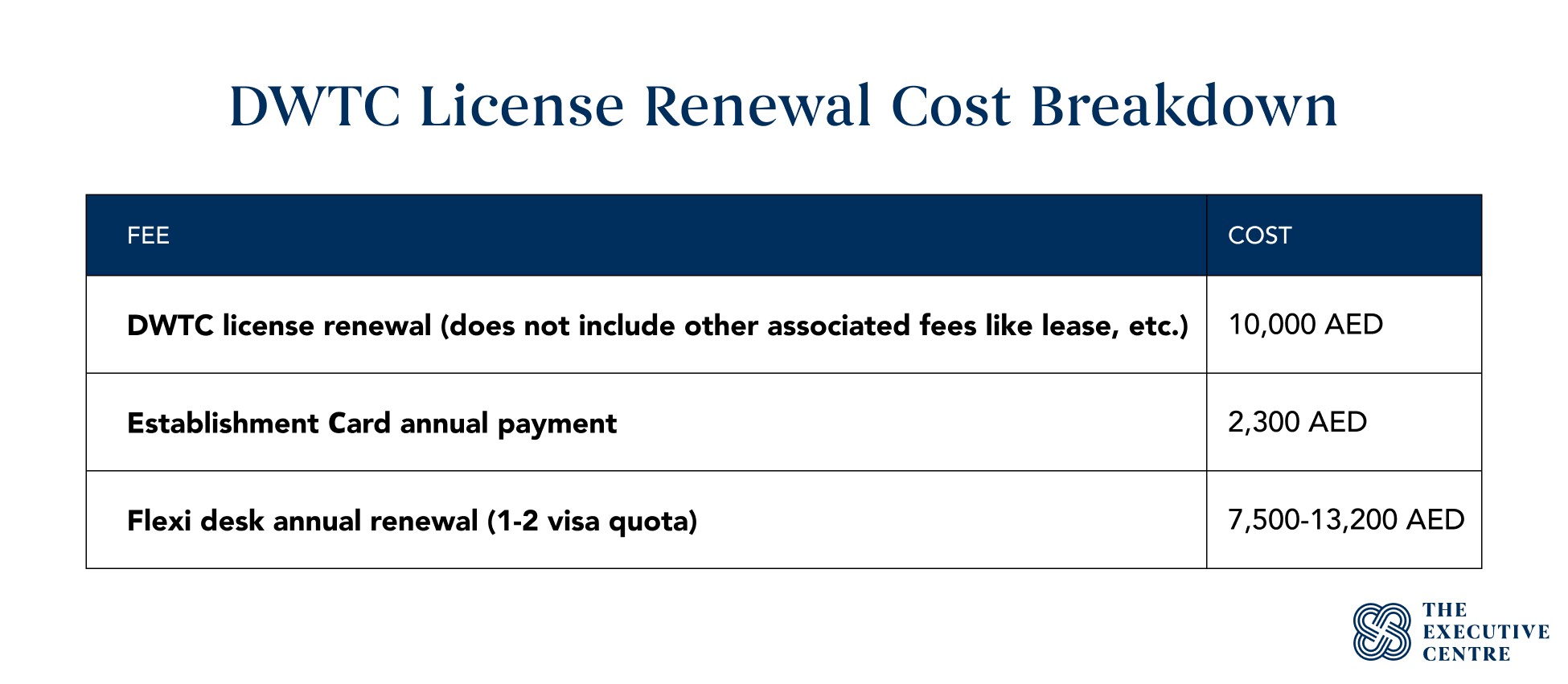 DWTC License Renewal Cost Breakdown

| FEE | COST |
|---|---|
| DWTC license renewal (does not include other associated fees like lease, etc.) | 10,000 AED |
| Establishment Card annual payment | 2,300 AED |
| Flexi desk annual renewal (1-2 visa quota) | 7,500-13,200 AED |

THE EXECUTIVE CENTRE